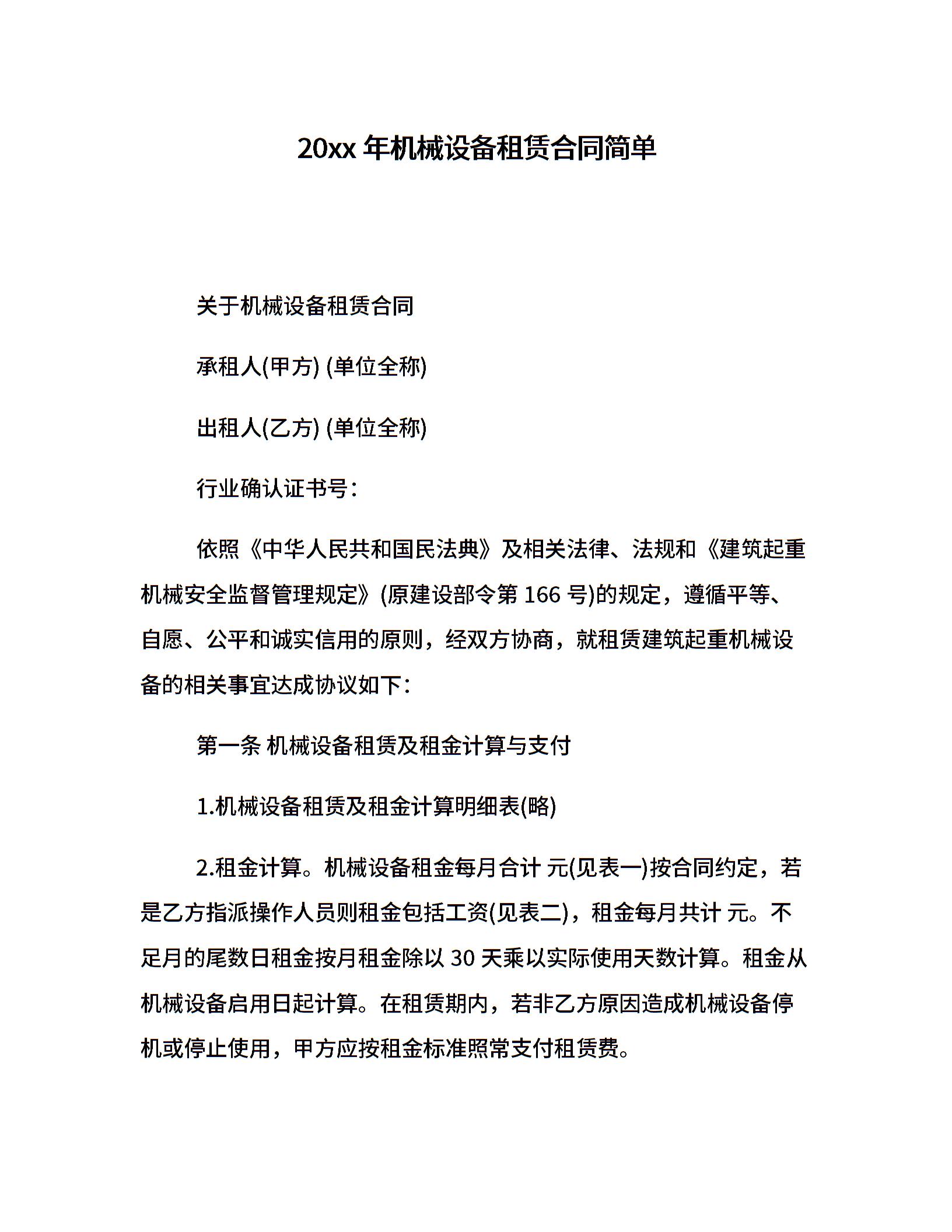 20xx 年机械设备租赁合同简单

关于机械设备租赁合同

承租人(甲方) (单位全称)

出租人(乙方) (单位全称)

行业确认证书号：

依照《中华人民共和国民法典》及相关法律、法规和《建筑起重机械安全监督管理规定》(原建设部令第 166 号)的规定，遵循平等、自愿、公平和诚实信用的原则，经双方协商，就租赁建筑起重机械设备的相关事宜达成协议如下：

第一条 机械设备租赁及租金计算与支付

1.机械设备租赁及租金计算明细表(略)

2.租金计算。机械设备租金每月合计 元(见表一)按合同约定，若是乙方指派操作人员则租金包括工资(见表二)，租金每月共计 元。不足月的尾数日租金按月租金除以 30 天乘以实际使用天数计算。租金从机械设备启用日起计算。在租赁期内，若非乙方原因造成机械设备停机或停止使用，甲方应按租金标准照常支付租赁费。